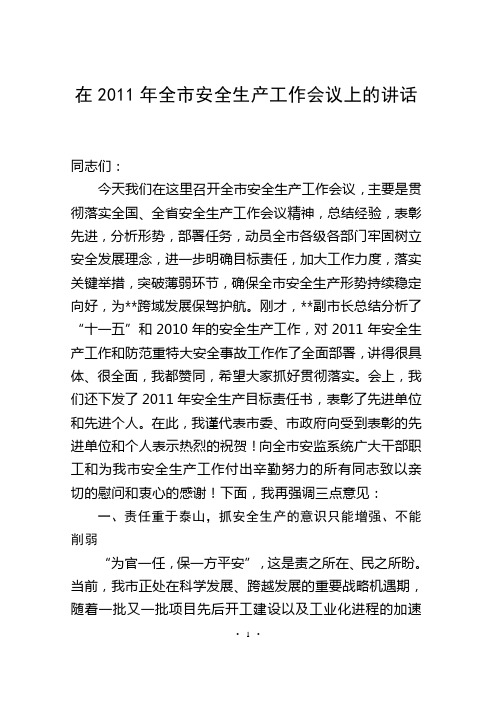 在 2011 年全市安全生产工作会议上的讲话

同志们：

今天我们在这里召开全市安全生产工作会议，主要是贯彻落实全国、全省安全生产工作会议精神，总结经验，表彰先进，分析形势，部署任务，动员全市各级各部门牢固树立安全发展理念，进一步明确目标责任，加大工作力度，落实关键举措，突破薄弱环节，确保全市安全生产形势持续稳定向好，为**跨域发展保驾护航。刚才，**副市长总结分析了“十一五”和 2010 年的安全生产工作，对 2011 年安全生产工作和防范重特大安全事故工作作了全面部署，讲得很具体、很全面，我都赞同，希望大家抓好贯彻落实。会上，我们还下发了 2011 年安全生产目标责任书，表彰了先进单位和先进个人。在此，我谨代表市委、市政府向受到表彰的先进单位和个人表示热烈的祝贺！向全市安监系统广大干部职工和为我市安全生产工作付出辛勤努力的所有同志致以亲切的慰问和衷心的感谢！下面，我再强调三点意见：

一、责任重于泰山，抓安全生产的意识只能增强、不能削弱

“为官一任，保一方平安”，这是责之所在、民之所盼。当前，我市正处在科学发展、跨越发展的重要战略机遇期，随着一批又一批项目先后开工建设以及工业化进程的加速

· 1 ·